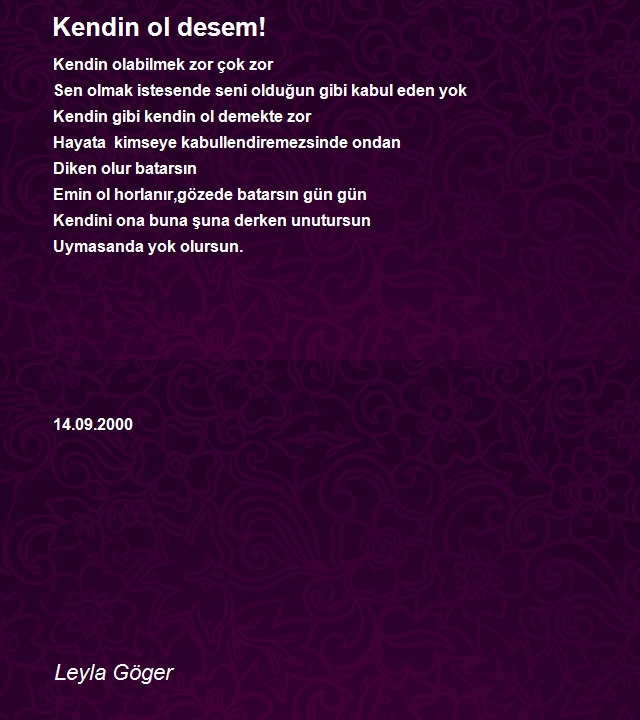 Kendin ol desem!

Kendin olabilmek zor çok zor
Sen olmak istesende seni olduğun gibi kabul eden yok
Kendin gibi kendin ol demekte zor
Hayata  kimseye kabullendiremezsinde ondan
Diken olur batarsın
Emin ol horlanır,gözede batarsın gün gün
Kendini ona buna şuna derken unutursun
Uymasanda yok olursun.

14.09.2000

Leyla Göger